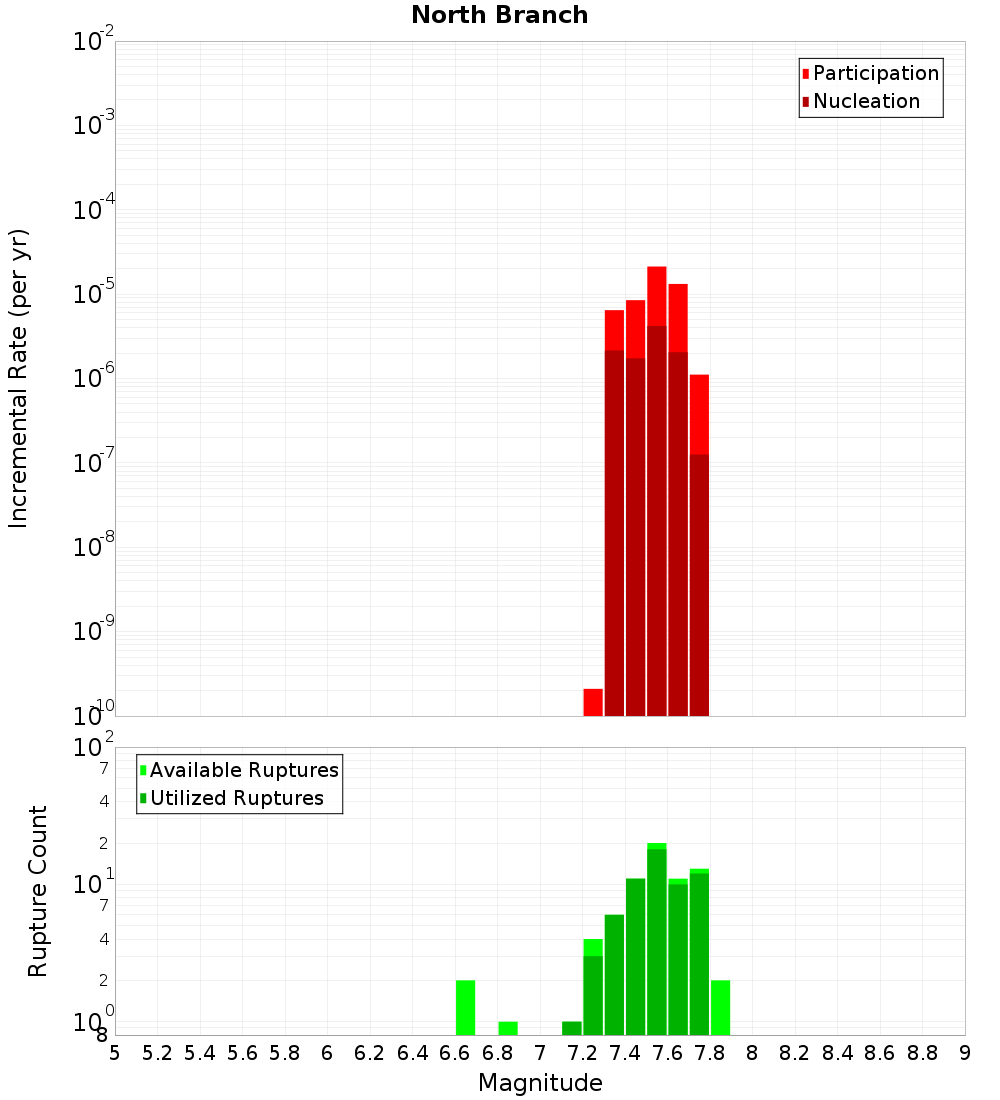 North Branch

Participation
Nucleation

Incremental Rate (per yr)

$10^{-2}$
$10^{-3}$
$10^{-4}$
$10^{-5}$
$10^{-6}$
$10^{-7}$
$10^{-8}$
$10^{-9}$
$10^{-10}$

Available Ruptures
Utilized Ruptures

Rupture Count

$10^{2}$
7
4
2
$10^{1}$
7
4
2
$10^{0}$
8

5 5.2 5.4 5.6 5.8 6 6.2 6.4 6.6 6.8 7 7.2 7.4 7.6 7.8 8 8.2 8.4 8.6 8.8 9

Magnitude